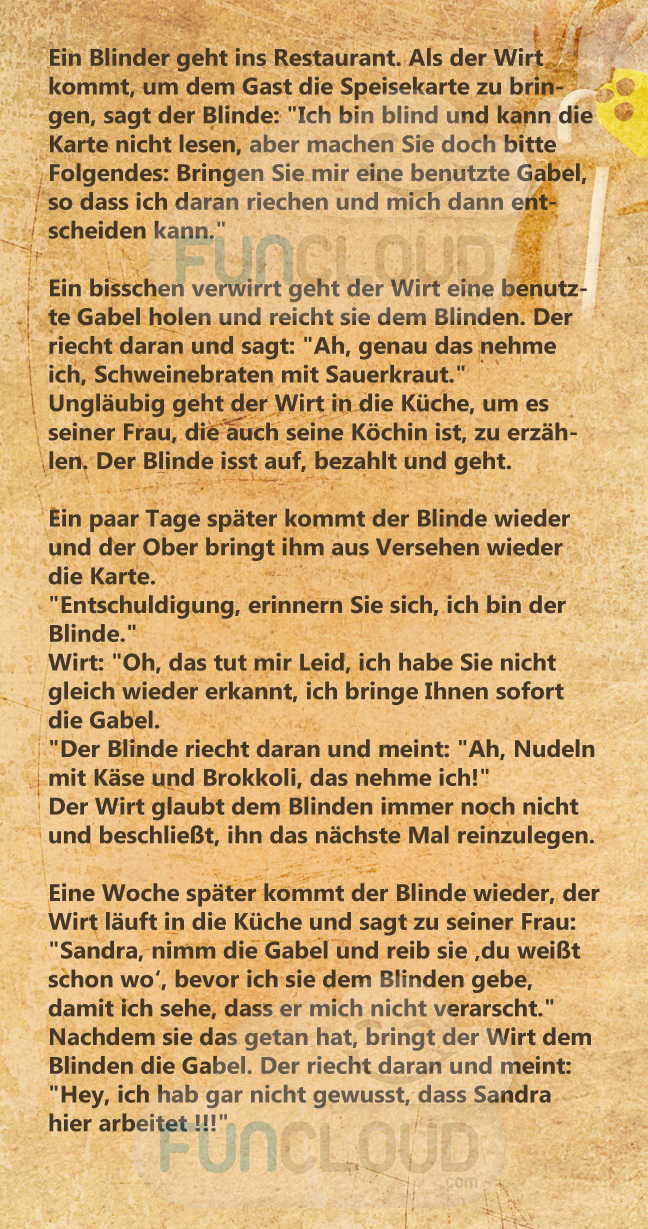 Ein Blinder geht ins Restaurant. Als der Wirt kommt, um dem Gast die Speisekarte zu bringen, sagt der Blinde: "Ich bin blind und kann die Karte nicht lesen, aber machen Sie doch bitte Folgendes: Bringen Sie mir eine benutzte Gabel, so dass ich daran riechen und mich dann entscheiden kann."

FUNCLOUD

Ein bisschen verwirrt geht der Wirt eine benutzte Gabel holen und reicht sie dem Blinden. Der riecht daran und sagt: "Ah, genau das nehme ich, Schweinebraten mit Sauerkraut."
Ungläubig geht der Wirt in die Küche, um es seiner Frau, die auch seine Köchin ist, zu erzählen. Der Blinde isst auf, bezahlt und geht.

Ein paar Tage später kommt der Blinde wieder und der Ober bringt ihm aus Versehen wieder die Karte.
"Entschuldigung, erinnern Sie sich, ich bin der Blinde."
Wirt: "Oh, das tut mir Leid, ich habe Sie nicht gleich wieder erkannt, ich bringe Ihnen sofort die Gabel.
"Der Blinde riecht daran und meint: "Ah, Nudeln mit Käse und Brokkoli, das nehme ich!"
Der Wirt glaubt dem Blinden immer noch nicht und beschließt, ihn das nächste Mal reinzulegen.

Eine Woche später kommt der Blinde wieder, der Wirt läuft in die Küche und sagt zu seiner Frau: "Sandra, nimm die Gabel und reib sie ‚du weißt schon wo', bevor ich sie dem Blinden gebe, damit ich sehe, dass er mich nicht verarscht."
Nachdem sie das getan hat, bringt der Wirt dem Blinden die Gabel. Der riecht daran und meint: "Hey, ich hab gar nicht gewusst, dass Sandra hier arbeitet !!!"

FUNCLOUD
.com